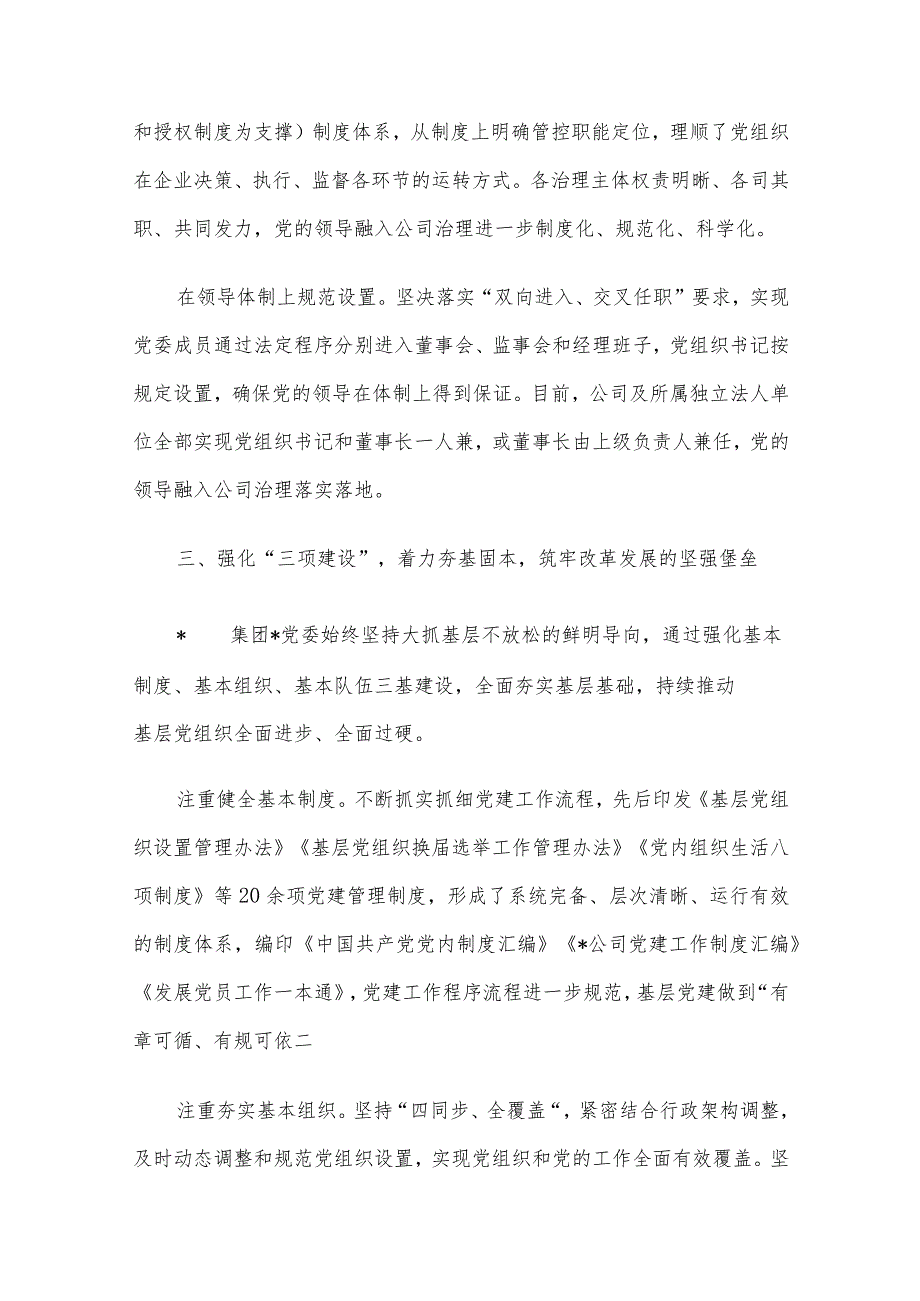 和授权制度为支撑）制度体系，从制度上明确管控职能定位，理顺了党组织在企业决策、执行、监督各环节的运转方式。各治理主体权责明晰、各司其职、共同发力，党的领导融入公司治理进一步制度化、规范化、科学化。

在领导体制上规范设置。坚决落实“双向进入、交叉任职”要求，实现党委成员通过法定程序分别进入董事会、监事会和经理班子，党组织书记按规定设置，确保党的领导在体制上得到保证。目前，公司及所属独立法人单位全部实现党组织书记和董事长一人兼，或董事长由上级负责人兼任，党的领导融入公司治理落实落地。

三、强化“三项建设”，着力夯基固本，筑牢改革发展的坚强堡垒

*　　集团*党委始终坚持大抓基层不放松的鲜明导向，通过强化基本制度、基本组织、基本队伍三基建设，全面夯实基层基础，持续推动基层党组织全面进步、全面过硬。

注重健全基本制度。不断抓实抓细党建工作流程，先后印发《基层党组织设置管理办法》《基层党组织换届选举工作管理办法》《党内组织生活八项制度》等20余项党建管理制度，形成了系统完备、层次清晰、运行有效的制度体系，编印《中国共产党党内制度汇编》《*公司党建工作制度汇编》《发展党员工作一本通》，党建工作程序流程进一步规范，基层党建做到“有章可循、有规可依二

注重夯实基本组织。坚持“四同步、全覆盖“，紧密结合行政架构调整，及时动态调整和规范党组织设置，实现党组织和党的工作全面有效覆盖。坚